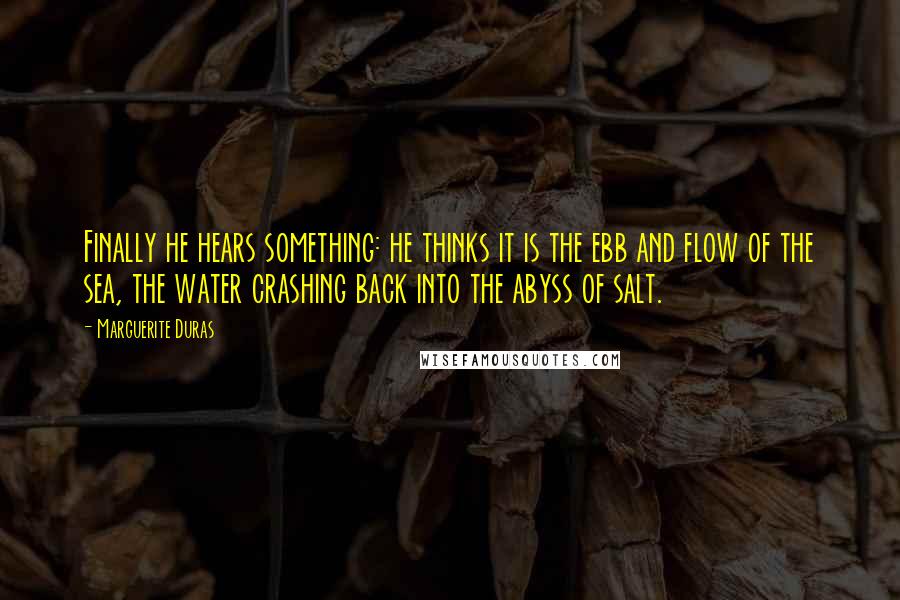 Finally he hears something: he thinks it is the ebb and flow of the sea, the water crashing back into the abyss of salt.

- Marguerite Duras

WISEFAMOUSQUOTES.COM